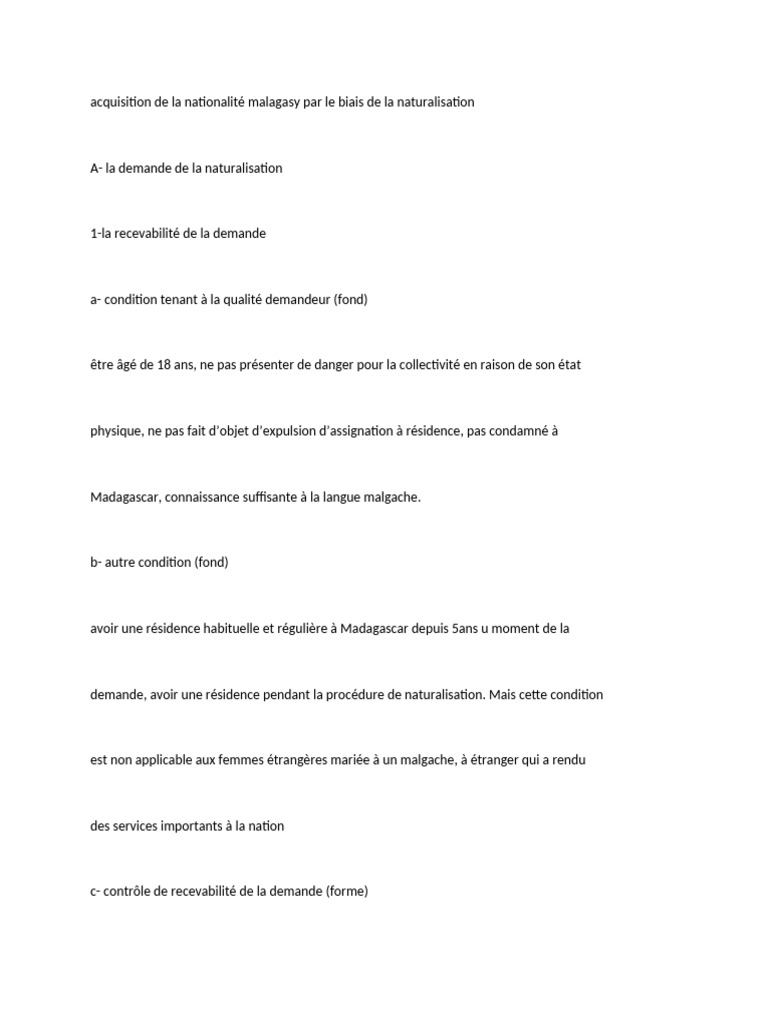 acquisition de la nationalité malagasy par le biais de la naturalisation

A- la demande de la naturalisation

1-la recevabilité de la demande

a- condition tenant à la qualité demandeur (fond)

être âgé de 18 ans, ne pas présenter de danger pour la collectivité en raison de son état physique, ne pas fait d'objet d'expulsion d'assignation à résidence, pas condamné à Madagascar, connaissance suffisante à la langue malgache.

b- autre condition (fond)

avoir une résidence habituelle et régulière à Madagascar depuis 5ans u moment de la demande, avoir une résidence pendant la procédure de naturalisation. Mais cette condition est non applicable aux femmes étrangères mariée à un malgache, à étranger qui a rendu des services importants à la nation

c- contrôle de recevabilité de la demande (forme)